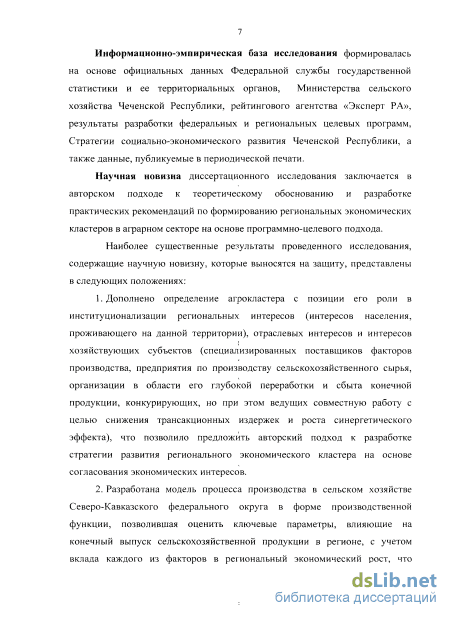 7

Информационно-эмпирическая база исследования формировалась на основе официальных данных Федеральной службы государственной статистики и ее территориальных органов, Министерства сельского хозяйства Чеченской Республики, рейтингового агентства «Эксперт РА», результаты разработки федеральных и региональных целевых программ, Стратегии социально-экономического развития Чеченской Республики, а также данные, публикуемые в периодической печати.

Научная новизна диссертационного исследования заключается в авторском подходе к теоретическому обоснованию и разработке практических рекомендаций по формированию региональных экономических кластеров в аграрном секторе на основе программно-целевого подхода.

Наиболее существенные результаты проведенного исследования, содержащие научную новизну, которые выносятся на защиту, представлены в следующих положениях:

1. Дополнено определение агрокластера с позиции его роли в институционализации региональных интересов (интересов населения, проживающего на данной территории), отраслевых интересов и интересов хозяйствующих субъектов (специализированных поставщиков факторов производства, предприятия по производству сельскохозяйственного сырья, организации в области его глубокой переработки и сбыта конечной продукции, конкурирующих, но при этом ведущих совместную работу с целью снижения трансакционных издержек и роста синергетического эффекта), что позволило предложить авторский подход к разработке стратегии развития регионального экономического кластера на основе согласования экономических интересов.

2. Разработана модель процесса производства в сельском хозяйстве Северо-Кавказского федерального округа в форме производственной функции, позволившая оценить ключевые параметры, влияющие на конечный выпуск сельскохозяйственной продукции в регионе, с учетом вклада каждого из факторов в региональный экономический рост, что

dsLib.net
библиотека диссертаций